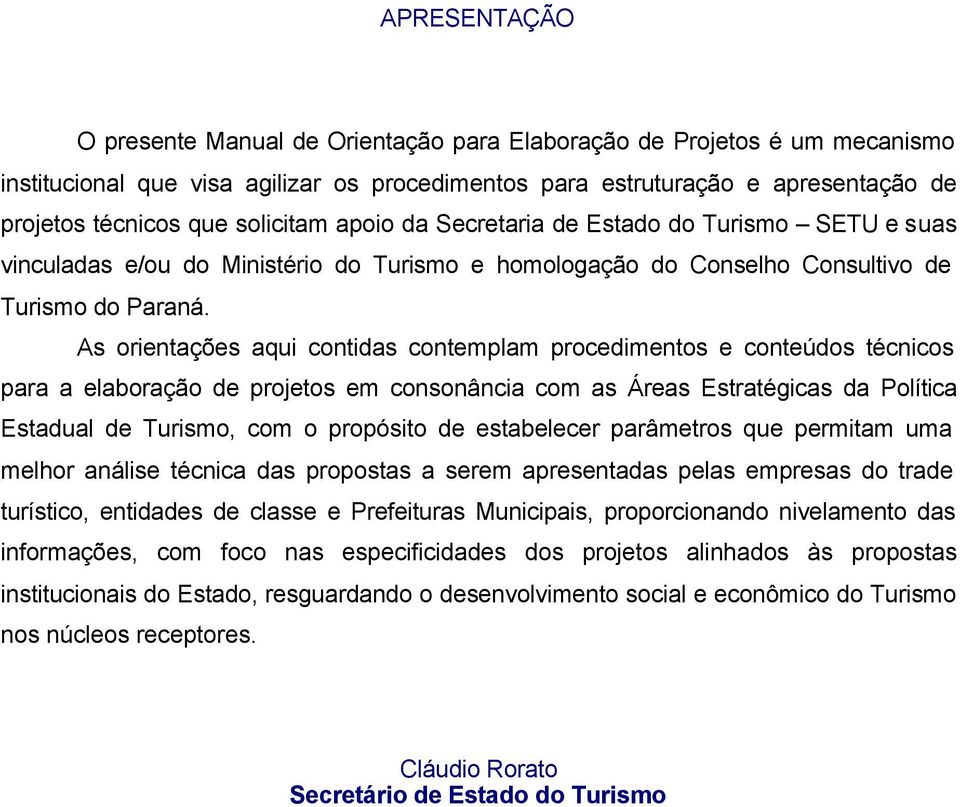 APRESENTAÇÃO

O presente Manual de Orientação para Elaboração de Projetos é um mecanismo institucional que visa agilizar os procedimentos para estruturação e apresentação de projetos técnicos que solicitam apoio da Secretaria de Estado do Turismo – SETU e suas vinculadas e/ou do Ministério do Turismo e homologação do Conselho Consultivo de Turismo do Paraná.

As orientações aqui contidas contemplam procedimentos e conteúdos técnicos para a elaboração de projetos em consonância com as Áreas Estratégicas da Política Estadual de Turismo, com o propósito de estabelecer parâmetros que permitam uma melhor análise técnica das propostas a serem apresentadas pelas empresas do trade turístico, entidades de classe e Prefeituras Municipais, proporcionando nivelamento das informações, com foco nas especificidades dos projetos alinhados às propostas institucionais do Estado, resguardando o desenvolvimento social e econômico do Turismo nos núcleos receptores.

Cláudio Rorato
Secretário de Estado do Turismo